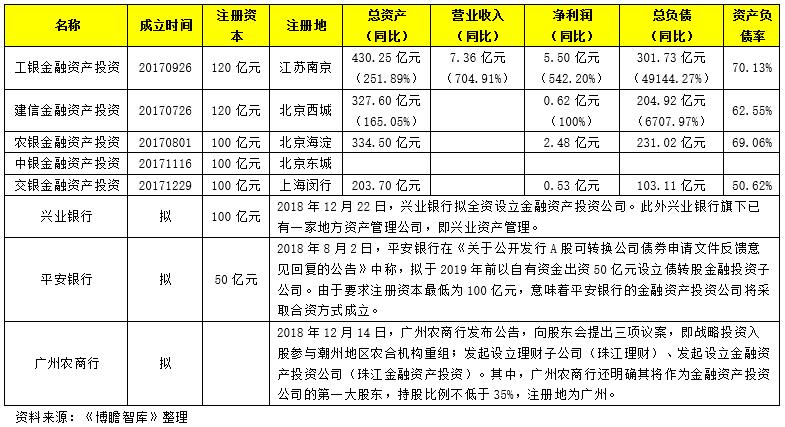 | 名称 | 成立时间 | 注册资本 | 注册地 | 总资产（同比） | 营业收入（同比） | 净利润（同比） | 总负债（同比） | 资产负债率 |
|---|---|---|---|---|---|---|---|---|
| 工银金融资产投资 | 20170926 | 120 亿元 | 江苏南京 | 430.25 亿元（251.89%） | 7.36 亿元（704.91%） | 5.50 亿元（542.20%） | 301.73 亿元（49144.27%） | 70.13% |
| 建信金融资产投资 | 20170726 | 120 亿元 | 北京西城 | 327.60 亿元（165.05%） | | 0.62 亿元（100%） | 204.92 亿元（6707.97%） | 62.55% |
| 农银金融资产投资 | 20170801 | 100 亿元 | 北京海淀 | 334.50 亿元 | | 2.48 亿元 | 231.02 亿元 | 69.06% |
| 中银金融资产投资 | 20171116 | 100 亿元 | 北京东城 | | | | | |
| 交银金融资产投资 | 20171229 | 100 亿元 | 上海闵行 | 203.70 亿元 | | 0.53 亿元 | 103.11 亿元 | 50.62% |
| 兴业银行 | 拟 | 100 亿元 | 2018 年 12 月 22 日，兴业银行拟全资设立金融资产投资公司。此外兴业银行旗下已有一家地方资产管理公司，即兴业资产管理。 | | | | | |
| 平安银行 | 拟 | 50 亿元 | 2018 年 8 月 2 日，平安银行在《关于公开发行 A 股可转换公司债券申请文件反馈意见回复的公告》中称，拟于 2019 年前以自有资金出资 50 亿元设立债转股金融投资子公司。由于要求注册资本最低为 100 亿元，意味着平安银行的金融资产投资公司将采取合资方式成立。 | | | | | |
| 广州农商行 | 拟 | | 2018 年 12 月 14 日，广州农商行发布公告，向股东会提出三项议案，即战略投资入股参与潮州地区农合机构重组；发起设立理财子公司（珠江理财）、发起设立金融资产投资公司（珠江金融资产投资）。其中，广州农商行还明确其将作为金融资产投资公司的第一大股东，持股比例不低于 35%，注册地为广州。 | | | | | |

资料来源：《博瞻智库》整理